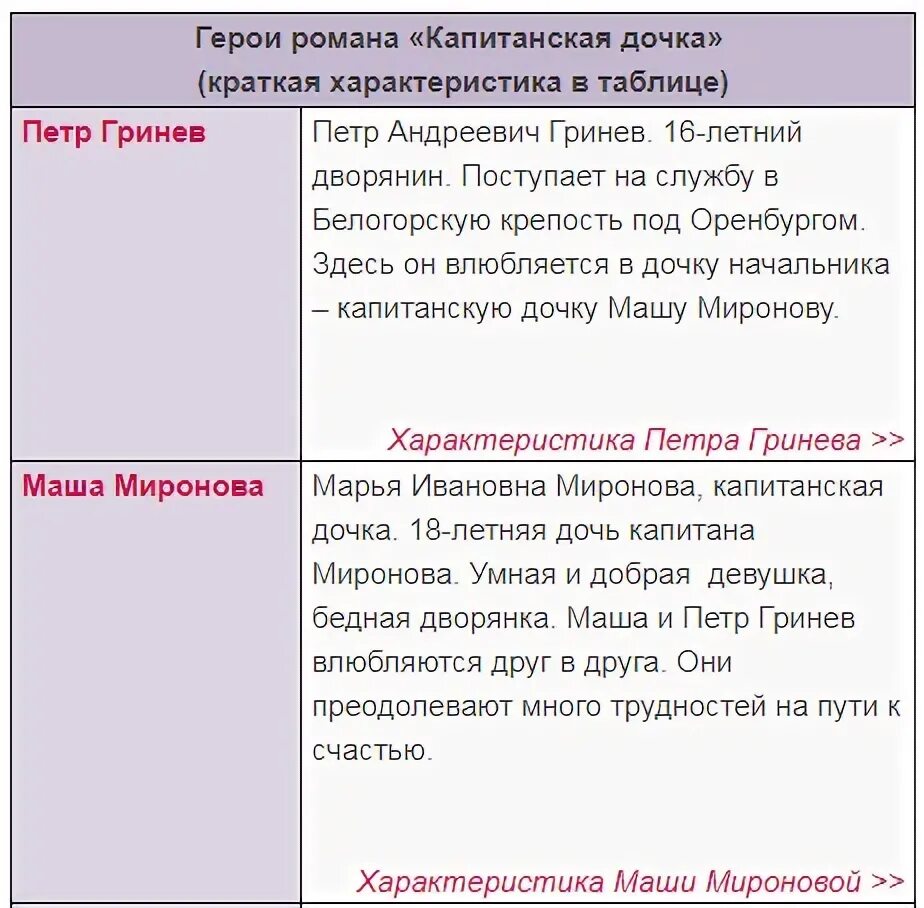 | Герои романа «Капитанская дочка» (краткая характеристика в таблице) | |
|---|---|
| Петр Гринев | Петр Андреевич Гринев. 16-летний дворянин. Поступает на службу в Белогорскую крепость под Оренбургом. Здесь он влюбляется в дочку начальника – капитанскую дочку Машу Миронову. Характеристика Петра Гринева >> |
| Маша Миронова | Марья Ивановна Миронова, капитанская дочка. 18-летняя дочь капитана Миронова. Умная и добрая девушка, бедная дворянка. Маша и Петр Гринев влюбляются друг в друга. Они преодолевают много трудностей на пути к счастью. Характеристика Маши Мироновой >> |